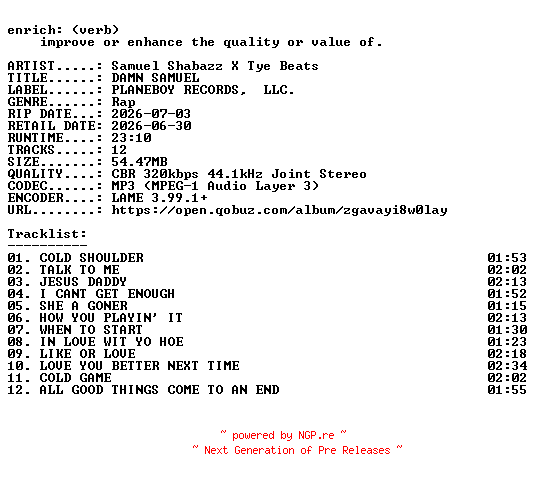 enrich: (verb)
    improve or enhance the quality or value of.

ARTIST.....: Samuel Shabazz X Tye Beats
TITLE......: DAMN SAMUEL
LABEL......: PLANEBOY RECORDS, LLC.
GENRE......: Rap
RIP DATE...: 2026-07-03
RETAIL DATE: 2026-06-30
RUNTIME....: 23:10
TRACKS.....: 12
SIZE.......: 54.47MB
QUALITY....: CBR 320kbps 44.1kHz Joint Stereo
CODEC......: MP3 (MPEG-1 Audio Layer 3)
ENCODER....: LAME 3.99.1+
URL........: https://open.qobuz.com/album/zgavayi8w0lay

Tracklist:
----------
| | |
|---|---|
| 01. COLD SHOULDER | 01:53 |
| 02. TALK TO ME | 02:02 |
| 03. JESUS DADDY | 02:13 |
| 04. I CANT GET ENOUGH | 01:52 |
| 05. SHE A GONER | 01:15 |
| 06. HOW YOU PLAYIN' IT | 02:13 |
| 07. WHEN TO START | 01:30 |
| 08. IN LOVE WIT YO HOE | 01:23 |
| 09. LIKE OR LOVE | 02:18 |
| 10. LOVE YOU BETTER NEXT TIME | 02:34 |
| 11. COLD GAME | 02:02 |
| 12. ALL GOOD THINGS COME TO AN END | 01:55 |

~ powered by NGP.re ~
~ Next Generation of Pre Releases ~